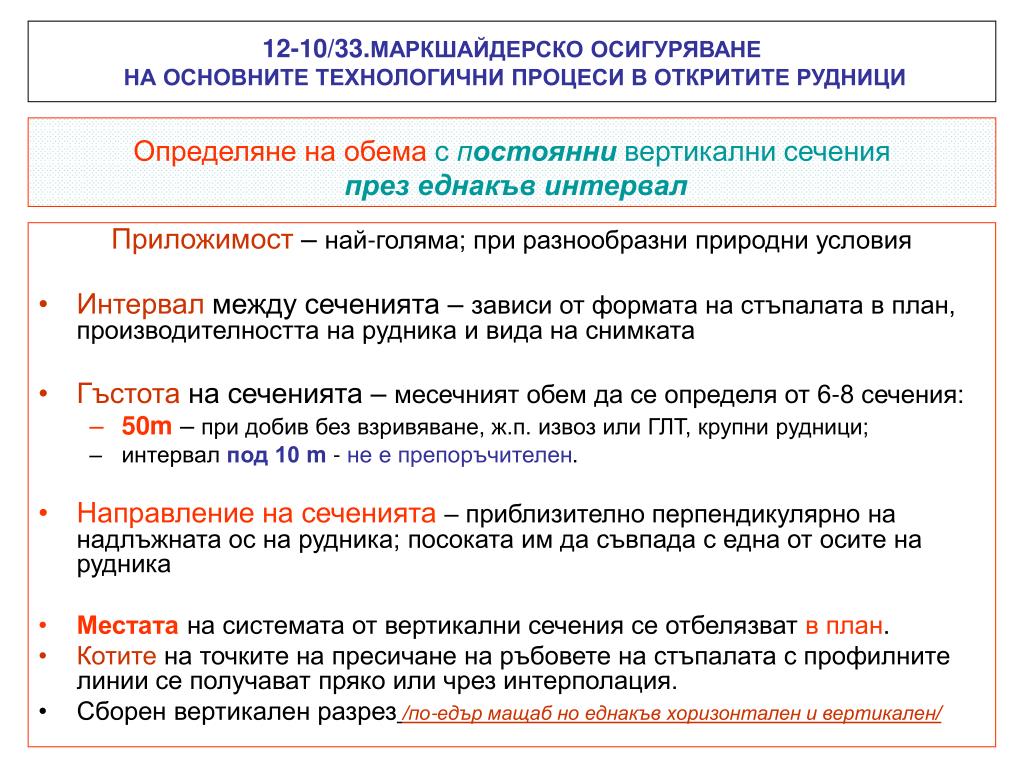 12-10/33.МАРКШАЙДЕРСКО ОСИГУРЯВАНЕ
НА ОСНОВНИТЕ ТЕХНОЛОГИЧНИ ПРОЦЕСИ В ОТКРИТИТЕ РУДНИЦИ

Определяне на обема с постоянни вертикални сечения
през еднакъв интервал

Приложимост – най-голяма; при разнообразни природни условия

• Интервал между сеченията – зависи от формата на стъпалата в план, производителността на рудника и вида на снимката

• Гъстота на сеченията – месечният обем да се определя от 6-8 сечения:
– 50m – при добив без взривяване, ж.п. извоз или ГЛТ, крупни рудници;
– интервал под 10 m - не е препоръчителен.

• Направление на сеченията – приблизително перпендикулярно на надлъжната ос на рудника; посоката им да съвпада с една от осите на рудника

• Местата на системата от вертикални сечения се отбелязват в план.
• Котите на точките на пресичане на ръбовете на стъпалата с профилните линии се получават пряко или чрез интерполация.
• Сборен вертикален разрез /по-едър мащаб но еднакъв хоризонтален и вертикален/